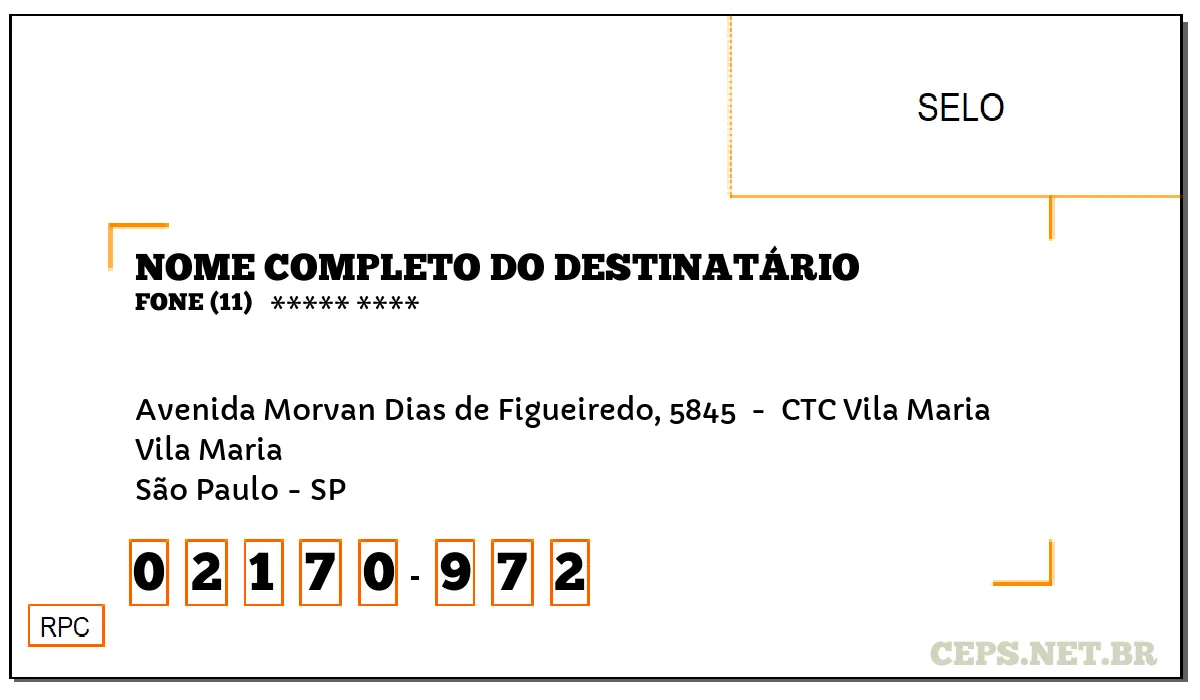 SELO

NOME COMPLETO DO DESTINATÁRIO
FONE (11) ***** ****

Avenida Morvan Dias de Figueiredo, 5845 - CTC Vila Maria
Vila Maria
São Paulo - SP

0 2 1 7 0 - 9 7 2

RPC

CEPS.NET.BR